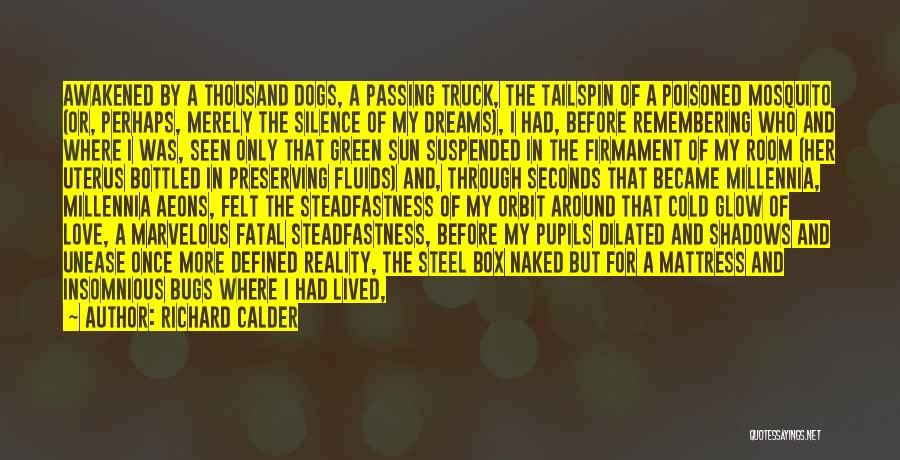 AWAKENED BY A THOUSAND DOGS, A PASSING TRUCK, THE TAILSPIN OF A POISONED MOSQUITO (OR, PERHAPS, MERELY THE SILENCE OF MY DREAMS), I HAD, BEFORE REMEMBERING WHO AND WHERE I WAS, SEEN ONLY THAT GREEN SUN SUSPENDED IN THE FIRMAMENT OF MY ROOM (HER UTERUS BOTTLED IN PRESERVING FLUIDS) AND, THROUGH SECONDS THAT BECAME MILLENNIA, MILLENNIA AEONS, FELT THE STEADFASTNESS OF MY ORBIT AROUND THAT COLD GLOW OF LOVE, A MARVELOUS FATAL STEADFASTNESS, BEFORE MY PUPILS DILATED AND SHADOWS AND UNEASE ONCE MORE DEFINED REALITY, THE STEEL BOX NAKED BUT FOR A MATTRESS AND INSOMNIOUS BUGS WHERE I HAD LIVED,

— AUTHOR: RICHARD CALDER

QUOTESSAYINGS.NET